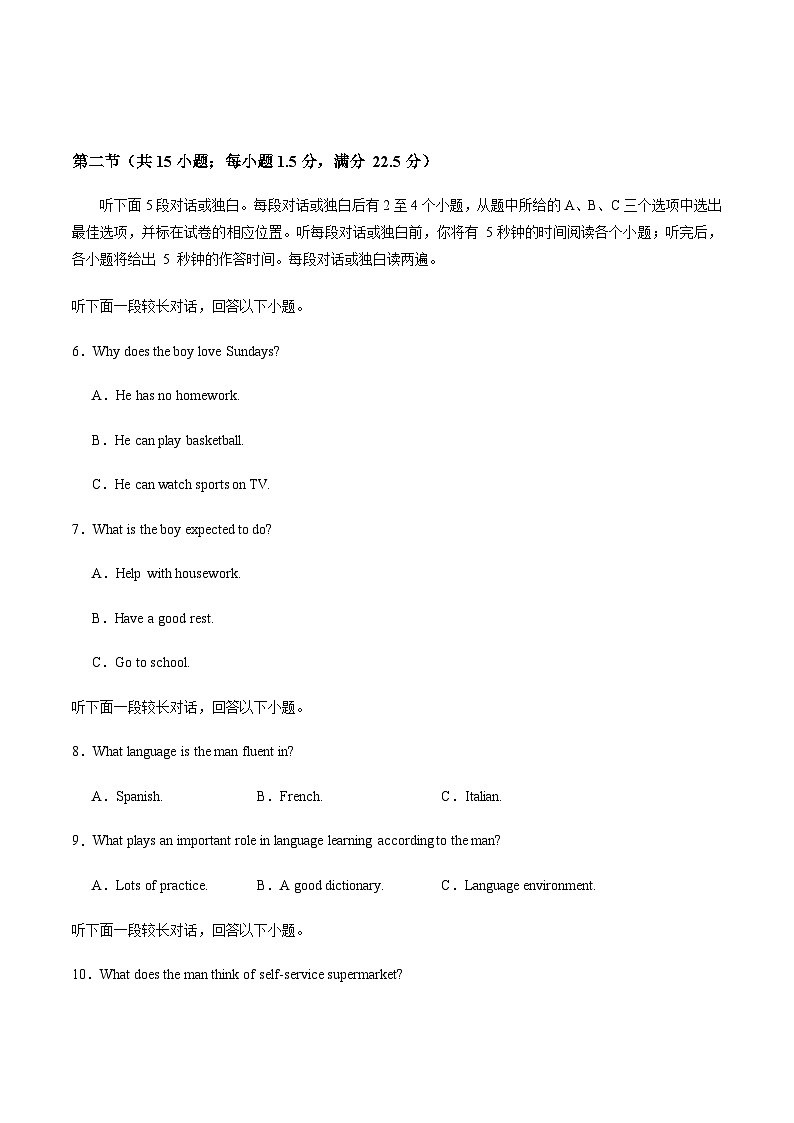 第二节（共 15 小题；每小题 1.5 分，满分 22.5 分）

听下面 5 段对话或独白。每段对话或独白后有 2 至 4 个小题，从题中所给的 A、B、C 三个选项中选出最佳选项，并标在试卷的相应位置。听每段对话或独白前，你将有 5 秒钟的时间阅读各个小题；听完后，各小题将给出 5 秒钟的作答时间。每段对话或独白读两遍。

听下面一段较长对话，回答以下小题。

6．Why does the boy love Sundays?

A．He has no homework.

B．He can play basketball.

C．He can watch sports on TV.

7．What is the boy expected to do?

A．Help with housework.

B．Have a good rest.

C．Go to school.

听下面一段较长对话，回答以下小题。

8．What language is the man fluent in?

A．Spanish.　　B．French.　　C．Italian.

9．What plays an important role in language learning according to the man?

A．Lots of practice.　　B．A good dictionary.　　C．Language environment.

听下面一段较长对话，回答以下小题。

10．What does the man think of self-service supermarket?